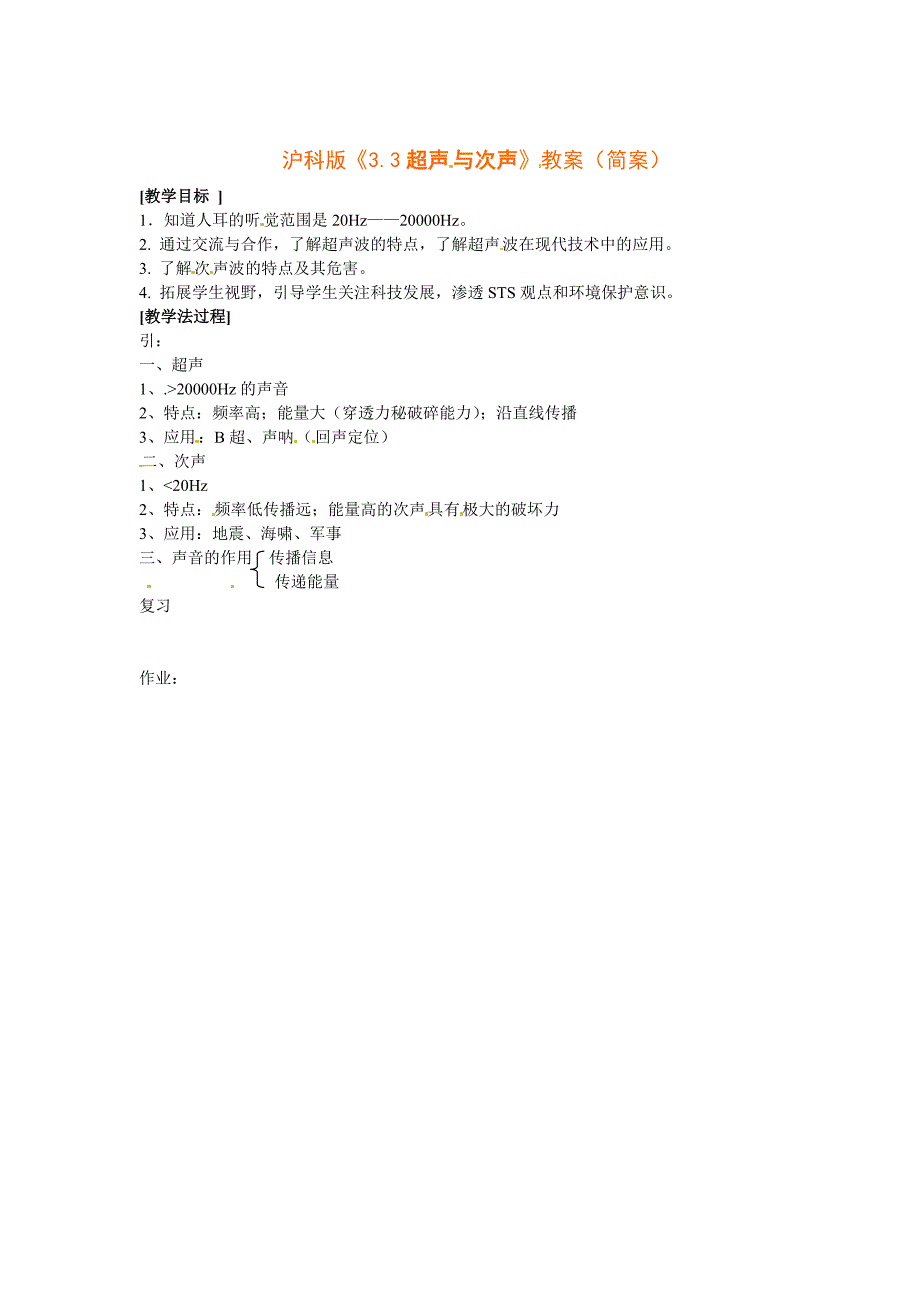 沪科版《3.3 超声与次声》教案（简案）

[教学目标 ]
1．知道人耳的听觉范围是 20Hz——20000Hz。
2. 通过交流与合作，了解超声波的特点，了解超声波在现代技术中的应用。
3. 了解次声波的特点及其危害。
4. 拓展学生视野，引导学生关注科技发展，渗透 STS 观点和环境保护意识。
[教学法过程]
引：
一、超声
1、.>20000Hz 的声音
2、特点：频率高；能量大（穿透力秘破碎能力）；沿直线传播
3、应用：B 超、声呐（回声定位）
二、次声
1、<20Hz
2、特点：频率低传播远；能量高的次声具有极大的破坏力
3、应用：地震、海啸、军事
三、声音的作用 传播信息
传递能量
复习

作业：